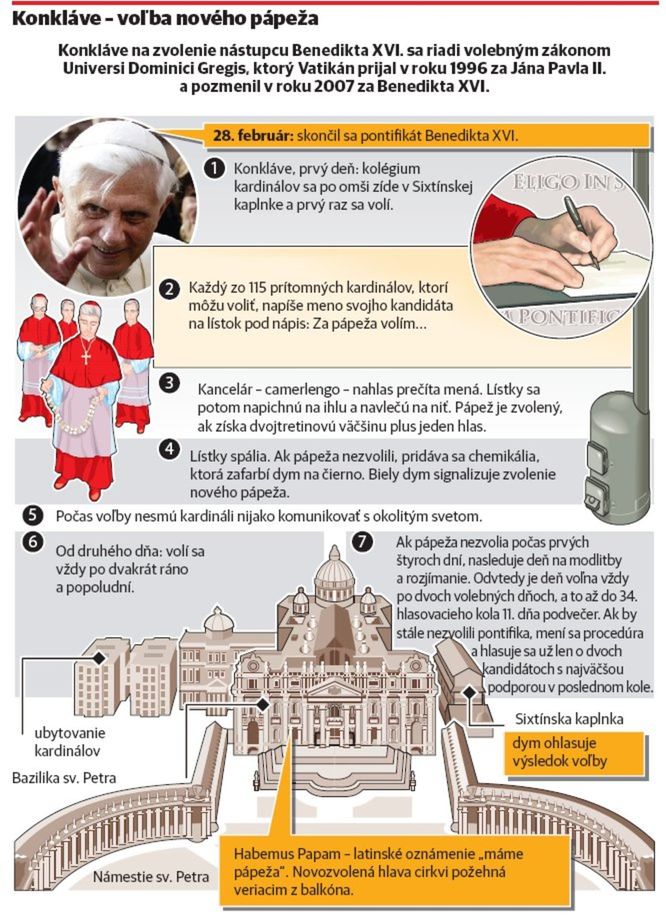 Konkláve – voľba nového pápeža

Konkláve na zvolenie nástupcu Benedikta XVI. sa riadi volebným zákonom Universi Dominici Gregis, ktorý Vatikán prijal v roku 1996 za Jána Pavla II. a pozmenil v roku 2007 za Benedikta XVI.

28. február: skončil sa pontifikát Benedikta XVI.

1 Konkláve, prvý deň: kolégium kardinálov sa po omši zíde v Sixtínskej kaplnke a prvý raz sa volí.

ELIGO IN S

PONTIFIC

2 Každý zo 115 prítomných kardinálov, ktorí môžu voliť, napíše meno svojho kandidáta na lístok pod nápis: Za pápeža volím...

3 Kancelár – camerlengo – nahlas prečíta mená. Lístky sa potom napichnú na ihlu a navlečú na niť. Pápež je zvolený, ak získa dvojtretinovú väčšinu plus jeden hlas.

4 Lístky spália. Ak pápeža nezvolili, pridáva sa chemikália, ktorá zafarbí dym na čierno. Biely dym signalizuje zvolenie nového pápeža.

5 Počas voľby nesmú kardináli nijako komunikovať s okolitým svetom.

6 Od druhého dňa: volí sa vždy po dvakrát ráno a popoludní.

7 Ak pápeža nezvolia počas prvých štyroch dní, nasleduje deň na modlitby a rozjímanie. Odvtedy je deň voľna vždy po dvoch volebných dňoch, a to až do 34. hlasovacieho kola 11. dňa podvečer. Ak by stále nezvolili pontifika, mení sa procedúra a hlasuje sa už len o dvoch kandidátoch s najväčšou podporou v poslednom kole.

ubytovanie kardinálov

Bazilika sv. Petra

Sixtínska kaplnka

dym ohlasuje výsledok voľby

Námestie sv. Petra

Habemus Papam – latinské oznámenie „máme pápeža". Novozvolená hlava cirkvi požehná veriacim z balkóna.